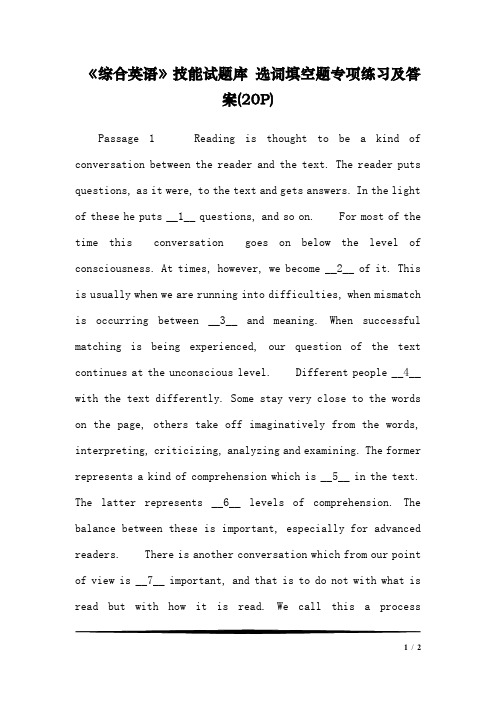 《综合英语》技能试题库 选词填空题专项练习及答案(20P)

Passage 1 Reading is thought to be a kind of conversation between the reader and the text. The reader puts questions, as it were, to the text and gets answers. In the light of these he puts __1__ questions, and so on. For most of the time this conversation goes on below the level of consciousness. At times, however, we become __2__ of it. This is usually when we are running into difficulties, when mismatch is occurring between __3__ and meaning. When successful matching is being experienced, our question of the text continues at the unconscious level. Different people __4__ with the text differently. Some stay very close to the words on the page, others take off imaginatively from the words, interpreting, criticizing, analyzing and examining. The former represents a kind of comprehension which is __5__ in the text. The latter represents __6__ levels of comprehension. The balance between these is important, especially for advanced readers. There is another conversation which from our point of view is __7__ important, and that is to do not with what is read but with how it is read. We call this a process

1 / 2